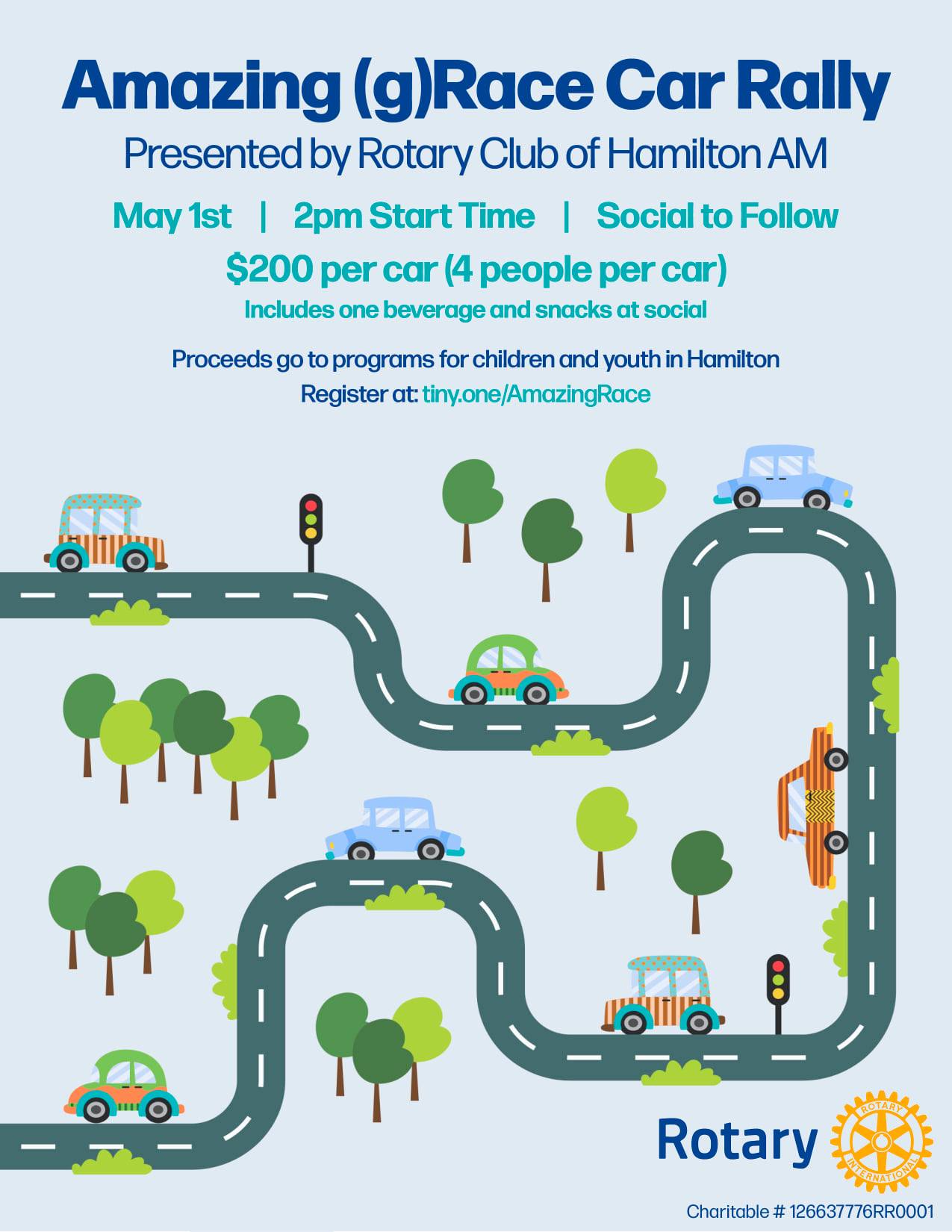 Amazing (g)Race Car Rally
Presented by Rotary Club of Hamilton AM

May 1st | 2pm Start Time | Social to Follow
$200 per car (4 people per car)
Includes one beverage and snacks at social

Proceeds go to programs for children and youth in Hamilton
Register at: tiny.one/AmazingRace

Rotary
ROTARY INTERNATIONAL

Charitable # 126637776RR0001